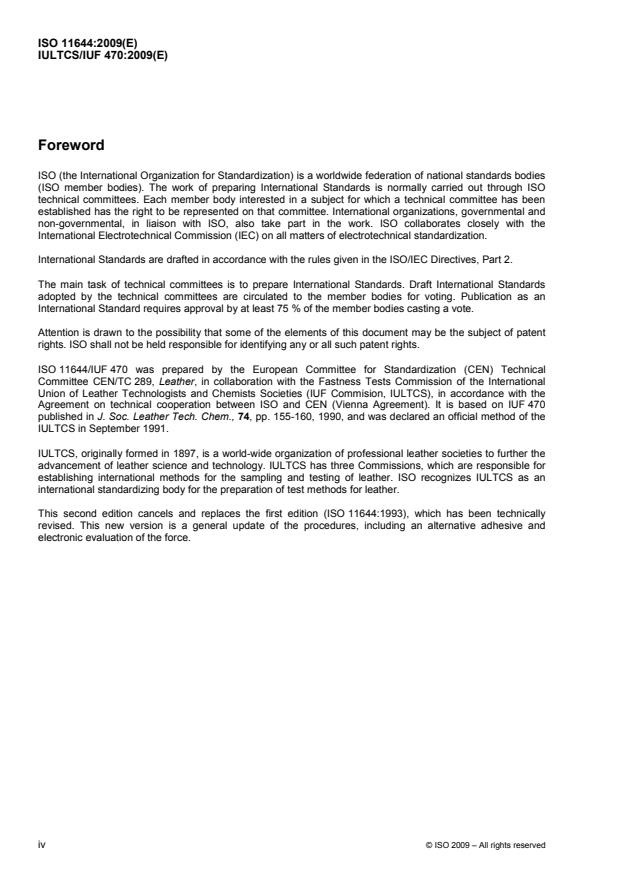 ISO 11644:2009(E)
IULTCS/IUF 470:2009(E)

Foreword

ISO (the International Organization for Standardization) is a worldwide federation of national standards bodies (ISO member bodies). The work of preparing International Standards is normally carried out through ISO technical committees. Each member body interested in a subject for which a technical committee has been established has the right to be represented on that committee. International organizations, governmental and non-governmental, in liaison with ISO, also take part in the work. ISO collaborates closely with the International Electrotechnical Commission (IEC) on all matters of electrotechnical standardization.

International Standards are drafted in accordance with the rules given in the ISO/IEC Directives, Part 2.

The main task of technical committees is to prepare International Standards. Draft International Standards adopted by the technical committees are circulated to the member bodies for voting. Publication as an International Standard requires approval by at least 75 % of the member bodies casting a vote.

Attention is drawn to the possibility that some of the elements of this document may be the subject of patent rights. ISO shall not be held responsible for identifying any or all such patent rights.

ISO 11644/IUF 470 was prepared by the European Committee for Standardization (CEN) Technical Committee CEN/TC 289, Leather, in collaboration with the Fastness Tests Commission of the International Union of Leather Technologists and Chemists Societies (IUF Commision, IULTCS), in accordance with the Agreement on technical cooperation between ISO and CEN (Vienna Agreement). It is based on IUF 470 published in J. Soc. Leather Tech. Chem., 74, pp. 155-160, 1990, and was declared an official method of the IULTCS in September 1991.

IULTCS, originally formed in 1897, is a world-wide organization of professional leather societies to further the advancement of leather science and technology. IULTCS has three Commissions, which are responsible for establishing international methods for the sampling and testing of leather. ISO recognizes IULTCS as an international standardizing body for the preparation of test methods for leather.

This second edition cancels and replaces the first edition (ISO 11644:1993), which has been technically revised. This new version is a general update of the procedures, including an alternative adhesive and electronic evaluation of the force.

iv

© ISO 2009 – All rights reserved